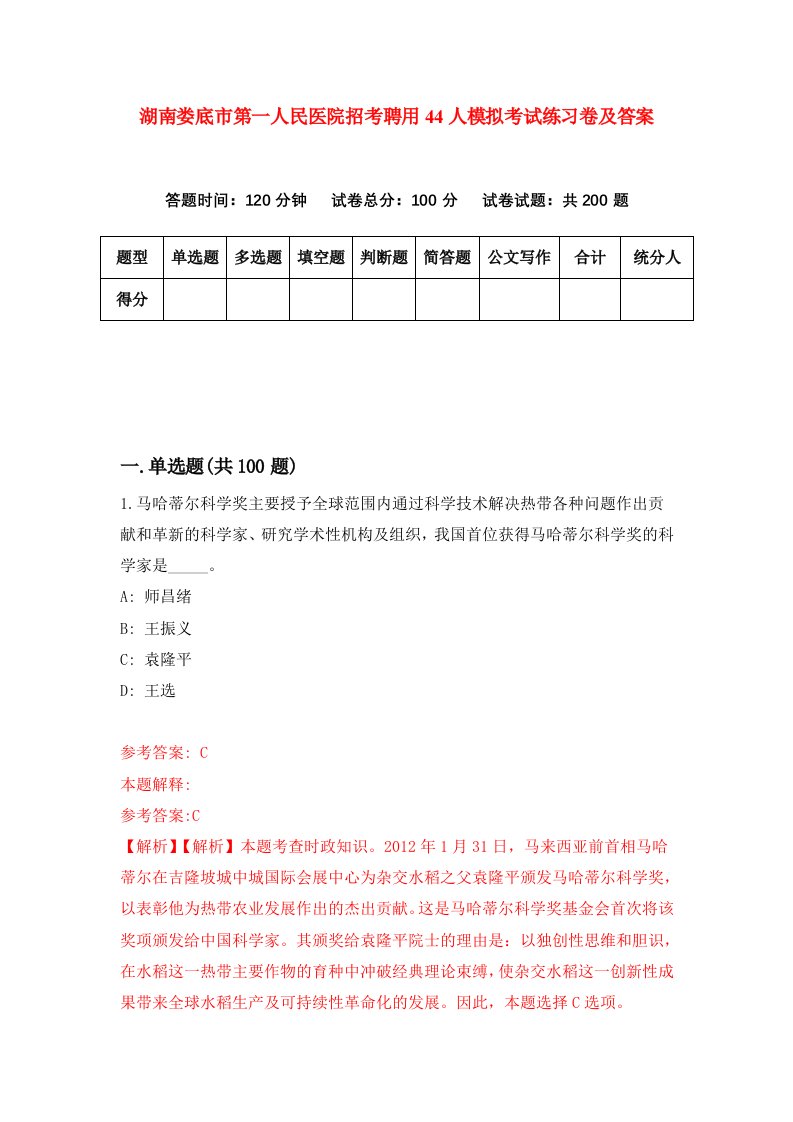 湖南娄底市第一人民医院招考聘用44人模拟考试练习卷及答案

答题时间：120分钟　试卷总分：100分　试卷试题：共200题

| 题型 | 单选题 | 多选题 | 填空题 | 判断题 | 简答题 | 公文写作 | 合计 | 统分人 |
|---|---|---|---|---|---|---|---|---|
| 得分 | | | | | | | | |

一.单选题(共100题)

1.马哈蒂尔科学奖主要授予全球范围内通过科学技术解决热带各种问题作出贡献和革新的科学家、研究学术性机构及组织，我国首位获得马哈蒂尔科学奖的科学家是_____。

A: 师昌绪

B: 王振义

C: 袁隆平

D: 王选

参考答案: C

本题解释:

参考答案:C

【解析】【解析】本题考查时政知识。2012年1月31日，马来西亚前首相马哈蒂尔在吉隆坡城中城国际会展中心为杂交水稻之父袁隆平颁发马哈蒂尔科学奖，以表彰他为热带农业发展作出的杰出贡献。这是马哈蒂尔科学奖基金会首次将该奖项颁发给中国科学家。其颁奖给袁隆平院士的理由是：以独创性思维和胆识，在水稻这一热带主要作物的育种中冲破经典理论束缚，使杂交水稻这一创新性成果带来全球水稻生产及可持续性革命化的发展。因此，本题选择C选项。